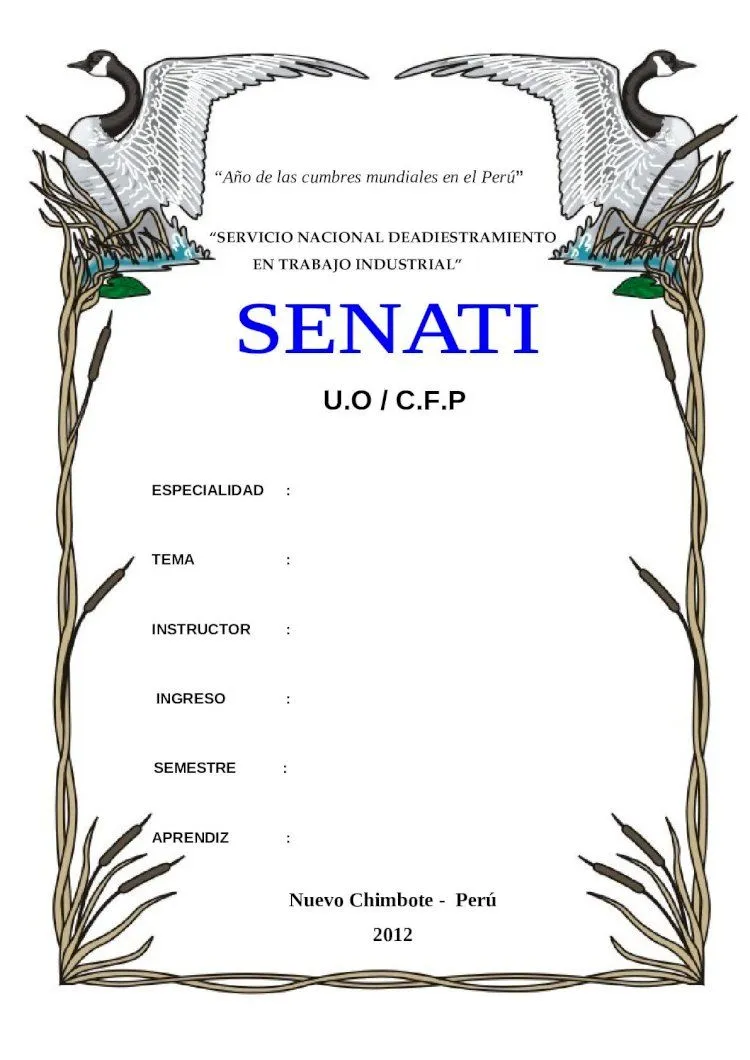 “Año de las cumbres mundiales en el Perú”

“SERVICIO NACIONAL DEADIESTRAMIENTO EN TRABAJO INDUSTRIAL”

SENATI

U.O / C.F.P

ESPECIALIDAD :

TEMA :

INSTRUCTOR :

INGRESO :

SEMESTRE :

APRENDIZ :

Nuevo Chimbote - Perú

2012